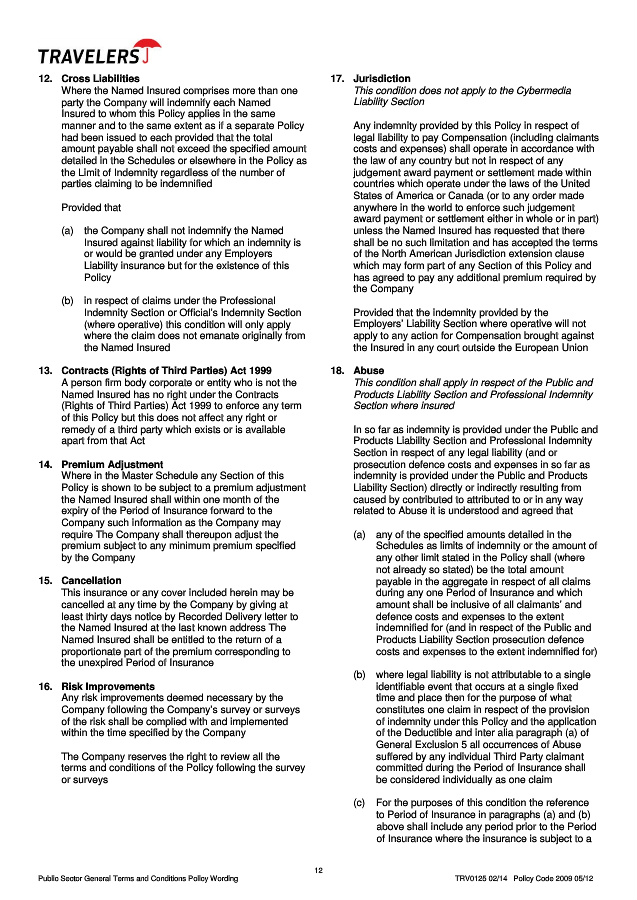 TRAVELERS

12. Cross Liabilities
Where the Named Insured comprises more than one party the Company will indemnify each Named Insured to whom this Policy applies in the same manner and to the same extent as if a separate Policy had been issued to each provided that the total amount payable shall not exceed the specified amount detailed in the Schedules or elsewhere in the Policy as the Limit of Indemnity regardless of the number of parties claiming to be indemnified

Provided that

(a) the Company shall not indemnify the Named Insured against liability for which an indemnity is or would be granted under any Employers Liability insurance but for the existence of this Policy

(b) in respect of claims under the Professional Indemnity Section or Official's Indemnity Section (where operative) this condition will only apply where the claim does not emanate originally from the Named Insured

13. Contracts (Rights of Third Parties) Act 1999
A person firm body corporate or entity who is not the Named Insured has no right under the Contracts (Rights of Third Parties) Act 1999 to enforce any term of this Policy but this does not affect any right or remedy of a third party which exists or is available apart from that Act

14. Premium Adjustment
Where in the Master Schedule any Section of this Policy is shown to be subject to a premium adjustment the Named Insured shall within one month of the expiry of the Period of Insurance forward to the Company such information as the Company may require The Company shall thereupon adjust the premium subject to any minimum premium specified by the Company

15. Cancellation
This insurance or any cover included herein may be cancelled at any time by the Company by giving at least thirty days notice by Recorded Delivery letter to the Named Insured at the last known address The Named Insured shall be entitled to the return of a proportionate part of the premium corresponding to the unexpired Period of Insurance

16. Risk Improvements
Any risk improvements deemed necessary by the Company following the Company's survey or surveys of the risk shall be complied with and implemented within the time specified by the Company

The Company reserves the right to review all the terms and conditions of the Policy following the survey or surveys

17. Jurisdiction
This condition does not apply to the Cybermedia Liability Section

Any indemnity provided by this Policy in respect of legal liability to pay Compensation (including claimants costs and expenses) shall operate in accordance with the law of any country but not in respect of any judgement award payment or settlement made within countries which operate under the laws of the United States of America or Canada (or to any order made anywhere in the world to enforce such judgement award payment or settlement either in whole or in part) unless the Named Insured has requested that there shall be no such limitation and has accepted the terms of the North American Jurisdiction extension clause which may form part of any Section of this Policy and has agreed to pay any additional premium required by the Company

Provided that the indemnity provided by the Employers' Liability Section where operative will not apply to any action for Compensation brought against the Insured in any court outside the European Union

18. Abuse
This condition shall apply in respect of the Public and Products Liability Section and Professional Indemnity Section where insured

In so far as indemnity is provided under the Public and Products Liability Section and Professional Indemnity Section in respect of any legal liability (and or prosecution defence costs and expenses in so far as indemnity is provided under the Public and Products Liability Section) directly or indirectly resulting from caused by contributed to attributed to or in any way related to Abuse it is understood and agreed that

(a) any of the specified amounts detailed in the Schedules as limits of indemnity or the amount of any other limit stated in the Policy shall (where not already so stated) be the total amount payable in the aggregate in respect of all claims during any one Period of Insurance and which amount shall be inclusive of all claimants' and defence costs and expenses to the extent indemnified for (and in respect of the Public and Products Liability Section prosecution defence costs and expenses to the extent indemnified for)

(b) where legal liability is not attributable to a single identifiable event that occurs at a single fixed time and place then for the purpose of what constitutes one claim in respect of the provision of indemnity under this Policy and the application of the Deductible and inter alia paragraph (a) of General Exclusion 5 all occurrences of Abuse suffered by any individual Third Party claimant committed during the Period of Insurance shall be considered individually as one claim

(c) For the purposes of this condition the reference to Period of Insurance in paragraphs (a) and (b) above shall include any period prior to the Period of Insurance where the insurance is subject to a

12

Public Sector General Terms and Conditions Policy Wording

TRV0125 02/14 Policy Code 2009 05/12